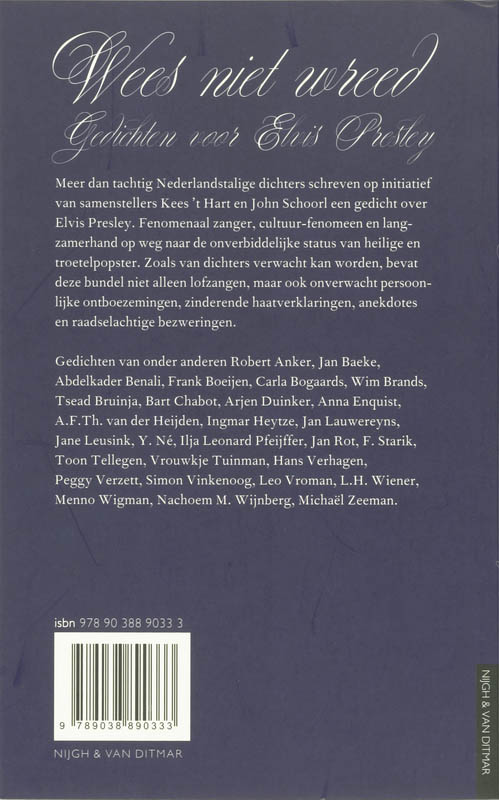 Wees niet wreed

Gedichten voor Elvis Presley

Meer dan tachtig Nederlandstalige dichters schreven op initiatief van samenstellers Kees 't Hart en John Schoorl een gedicht over Elvis Presley. Fenomenaal zanger, cultuur-fenomeen en langzamerhand op weg naar de onverbiddelijke status van heilige en troetelpopster. Zoals van dichters verwacht kan worden, bevat deze bundel niet alleen lofzangen, maar ook onverwacht persoonlijke ontboezemingen, zinderende haatverklaringen, anekdotes en raadselachtige bezweringen.

Gedichten van onder anderen Robert Anker, Jan Baeke, Abdelkader Benali, Frank Boeijen, Carla Bogaards, Wim Brands, Tsead Bruinja, Bart Chabot, Arjen Duinker, Anna Enquist, A.F.Th. van der Heijden, Ingmar Heytze, Jan Lauwereyns, Jane Leusink, Y. Né, Ilja Leonard Pfeijffer, Jan Rot, F. Starik, Toon Tellegen, Vrouwkje Tuinman, Hans Verhagen, Peggy Verzett, Simon Vinkenoog, Leo Vroman, L.H. Wiener, Menno Wigman, Nachoem M. Wijnberg, Michaël Zeeman.

isbn 978 90 388 9033 3

9 789038 890333

NIJGH & VAN DITMAR

NIJGH & VAN DITMAR